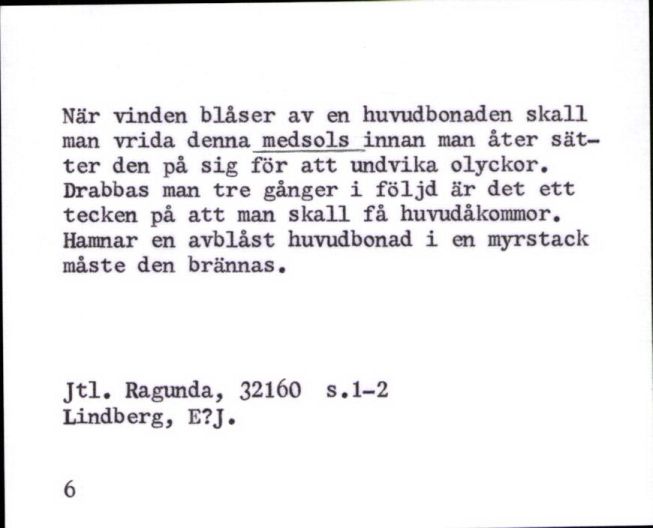 När vinden blåser av en huvudbonaden skall man vrida denna medsols innan man åter sätter den på sig för att undvika olyckor. Drabbas man tre gånger i följd är det ett tecken på att man skall få huvudåkommor. Hamnar en avblåst huvudbonad i en myrstack måste den brännas.

Jtl. Ragunda, 32160 s.1-2
Lindberg, E?J.

6